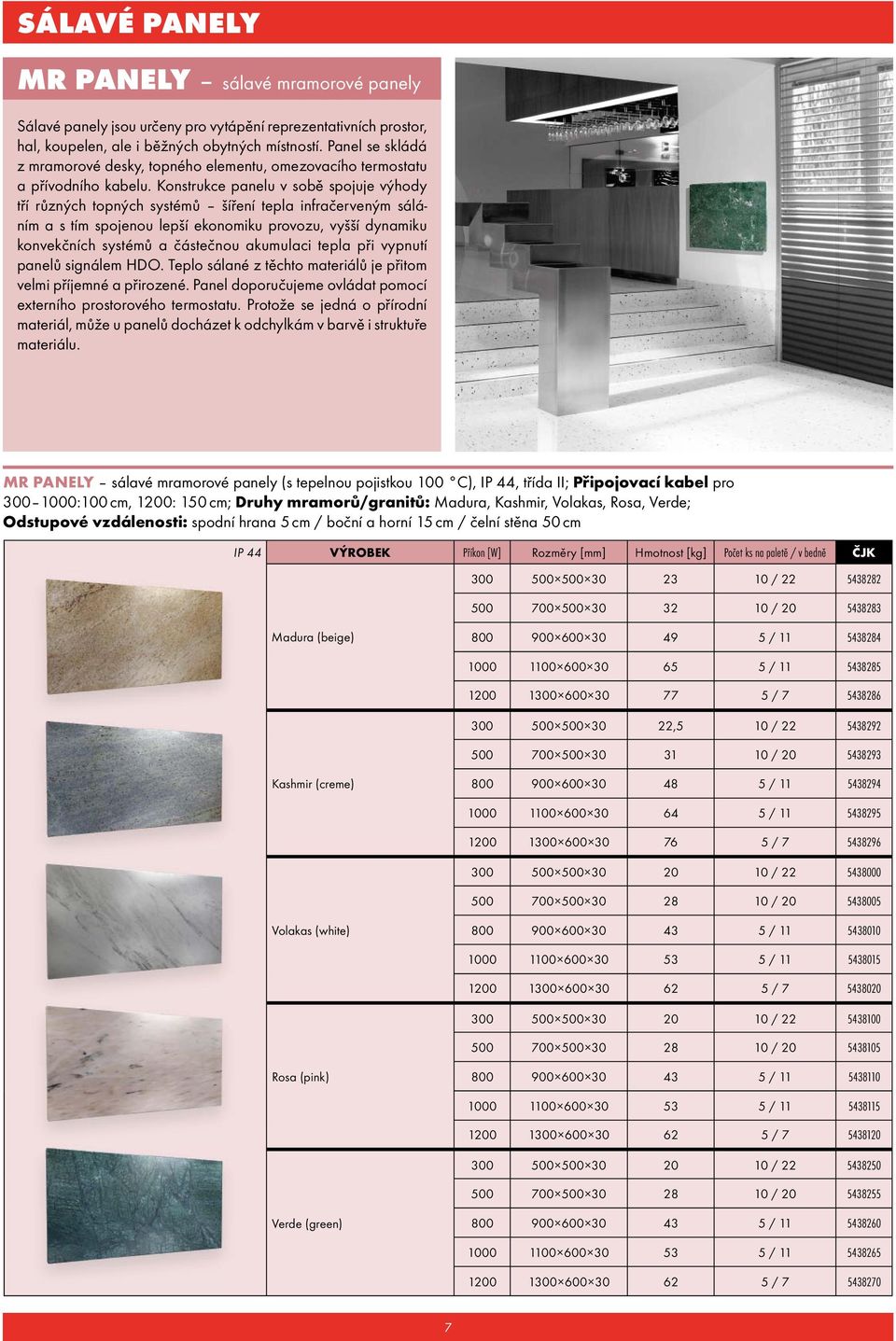 SÁLAVÉ PANELY

MR PANELY – sálavé mramorové panely

Sálavé panely jsou určeny pro vytápění reprezentativních prostor, hal, koupelen, ale i běžných obytných místností. Panel se skládá z mramorové desky, topného elementu, omezovacího termostatu a přívodního kabelu. Konstrukce panelu v sobě spojuje výhody tří různých topných systémů – šíření tepla infračerveným sáláním a s tím spojenou lepší ekonomiku provozu, vyšší dynamiku konvekčních systémů a částečnou akumulaci tepla při vypnutí panelů signálem HDO. Teplo sálané z těchto materiálů je přitom velmi příjemné a přirozené. Panel doporučujeme ovládat pomocí externího prostorového termostatu. Protože se jedná o přírodní materiál, může u panelů docházet k odchylkám v barvě i struktuře materiálu.

MR PANELY – sálavé mramorové panely (s tepelnou pojistkou 100 °C), IP 44, třída II; Připojovací kabel pro 300–1000:100 cm, 1200: 150 cm; Druhy mramorů/granitů: Madura, Kashmir, Volakas, Rosa, Verde; Odstupové vzdálenosti: spodní hrana 5 cm / boční a horní 15 cm / čelní stěna 50 cm

| IP 44 | VÝROBEK | Příkon [W] | Rozměry [mm] | Hmotnost [kg] | Počet ks na paletě / v bedně | ČJK |
|---|---|---|---|---|---|---|
| | Madura (beige) | 300 | 500×500×30 | 23 | 10 / 22 | 5438282 |
| | | 500 | 700×500×30 | 32 | 10 / 20 | 5438283 |
| | | 800 | 900×600×30 | 49 | 5 / 11 | 5438284 |
| | | 1000 | 1100×600×30 | 65 | 5 / 11 | 5438285 |
| | | 1200 | 1300×600×30 | 77 | 5 / 7 | 5438286 |
| | Kashmir (creme) | 300 | 500×500×30 | 22,5 | 10 / 22 | 5438292 |
| | | 500 | 700×500×30 | 31 | 10 / 20 | 5438293 |
| | | 800 | 900×600×30 | 48 | 5 / 11 | 5438294 |
| | | 1000 | 1100×600×30 | 64 | 5 / 11 | 5438295 |
| | | 1200 | 1300×600×30 | 76 | 5 / 7 | 5438296 |
| | Volakas (white) | 300 | 500×500×30 | 20 | 10 / 22 | 5438000 |
| | | 500 | 700×500×30 | 28 | 10 / 20 | 5438005 |
| | | 800 | 900×600×30 | 43 | 5 / 11 | 5438010 |
| | | 1000 | 1100×600×30 | 53 | 5 / 11 | 5438015 |
| | | 1200 | 1300×600×30 | 62 | 5 / 7 | 5438020 |
| | Rosa (pink) | 300 | 500×500×30 | 20 | 10 / 22 | 5438100 |
| | | 500 | 700×500×30 | 28 | 10 / 20 | 5438105 |
| | | 800 | 900×600×30 | 43 | 5 / 11 | 5438110 |
| | | 1000 | 1100×600×30 | 53 | 5 / 11 | 5438115 |
| | | 1200 | 1300×600×30 | 62 | 5 / 7 | 5438120 |
| | Verde (green) | 300 | 500×500×30 | 20 | 10 / 22 | 5438250 |
| | | 500 | 700×500×30 | 28 | 10 / 20 | 5438255 |
| | | 800 | 900×600×30 | 43 | 5 / 11 | 5438260 |
| | | 1000 | 1100×600×30 | 53 | 5 / 11 | 5438265 |
| | | 1200 | 1300×600×30 | 62 | 5 / 7 | 5438270 |

7